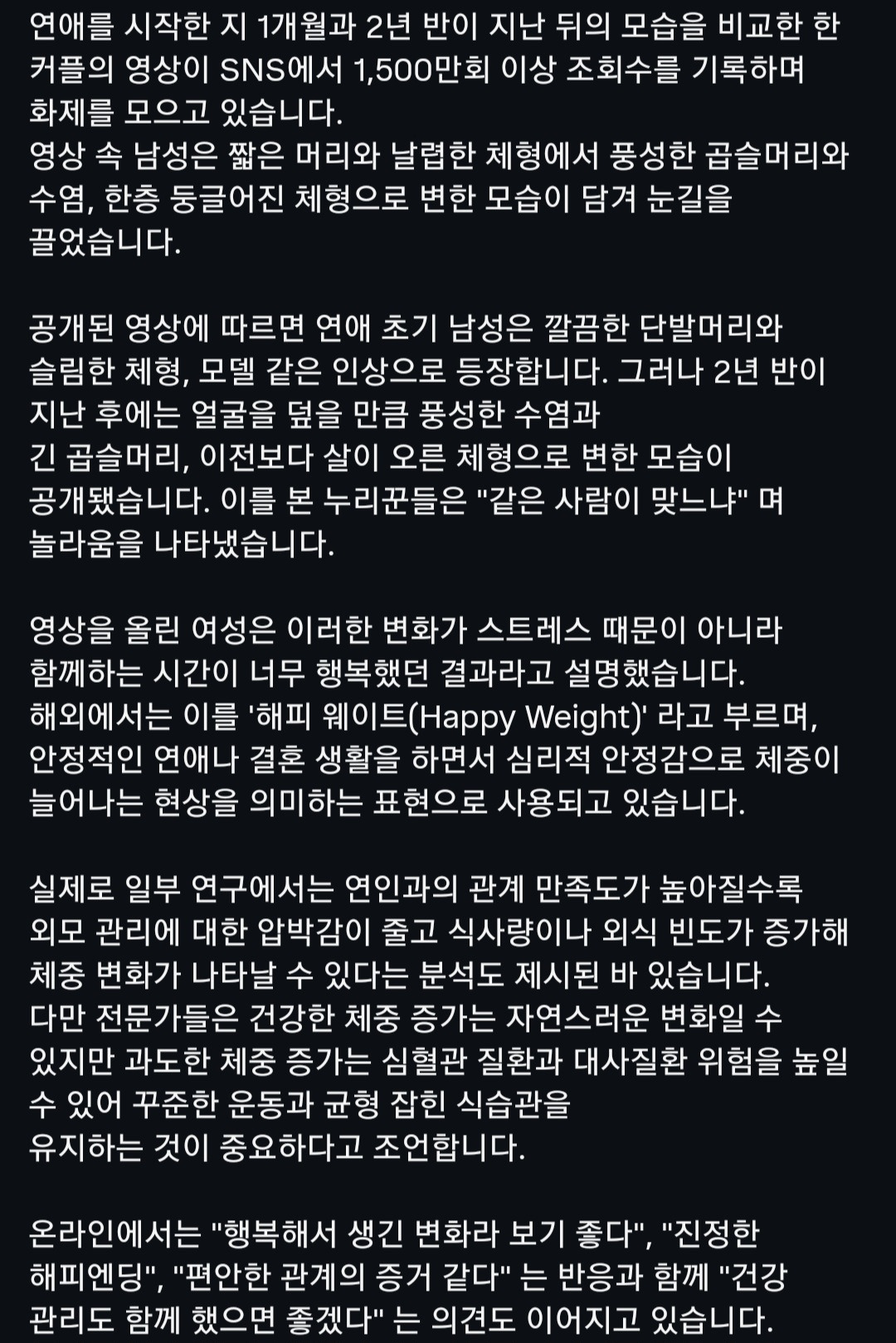 연애를 시작한 지 1개월과 2년 반이 지난 뒤의 모습을 비교한 한 커플의 영상이 SNS에서 1,500만회 이상 조회수를 기록하며 화제를 모으고 있습니다.
영상 속 남성은 짧은 머리와 날렵한 체형에서 풍성한 곱슬머리와 수염, 한층 둥글어진 체형으로 변한 모습이 담겨 눈길을 끌었습니다.

공개된 영상에 따르면 연애 초기 남성은 깔끔한 단발머리와 슬림한 체형, 모델 같은 인상으로 등장합니다. 그러나 2년 반이 지난 후에는 얼굴을 덮을 만큼 풍성한 수염과 긴 곱슬머리, 이전보다 살이 오른 체형으로 변한 모습이 공개됐습니다. 이를 본 누리꾼들은 "같은 사람이 맞느냐" 며 놀라움을 나타냈습니다.

영상을 올린 여성은 이러한 변화가 스트레스 때문이 아니라 함께하는 시간이 너무 행복했던 결과라고 설명했습니다.
해외에서는 이를 '해피 웨이트(Happy Weight)' 라고 부르며, 안정적인 연애나 결혼 생활을 하면서 심리적 안정감으로 체중이 늘어나는 현상을 의미하는 표현으로 사용되고 있습니다.

실제로 일부 연구에서는 연인과의 관계 만족도가 높아질수록 외모 관리에 대한 압박감이 줄고 식사량이나 외식 빈도가 증가해 체중 변화가 나타날 수 있다는 분석도 제시된 바 있습니다.
다만 전문가들은 건강한 체중 증가는 자연스러운 변화일 수 있지만 과도한 체중 증가는 심혈관 질환과 대사질환 위험을 높일 수 있어 꾸준한 운동과 균형 잡힌 식습관을 유지하는 것이 중요하다고 조언합니다.

온라인에서는 "행복해서 생긴 변화라 보기 좋다", "진정한 해피엔딩", "편안한 관계의 증거 같다" 는 반응과 함께 "건강 관리도 함께 했으면 좋겠다" 는 의견도 이어지고 있습니다.